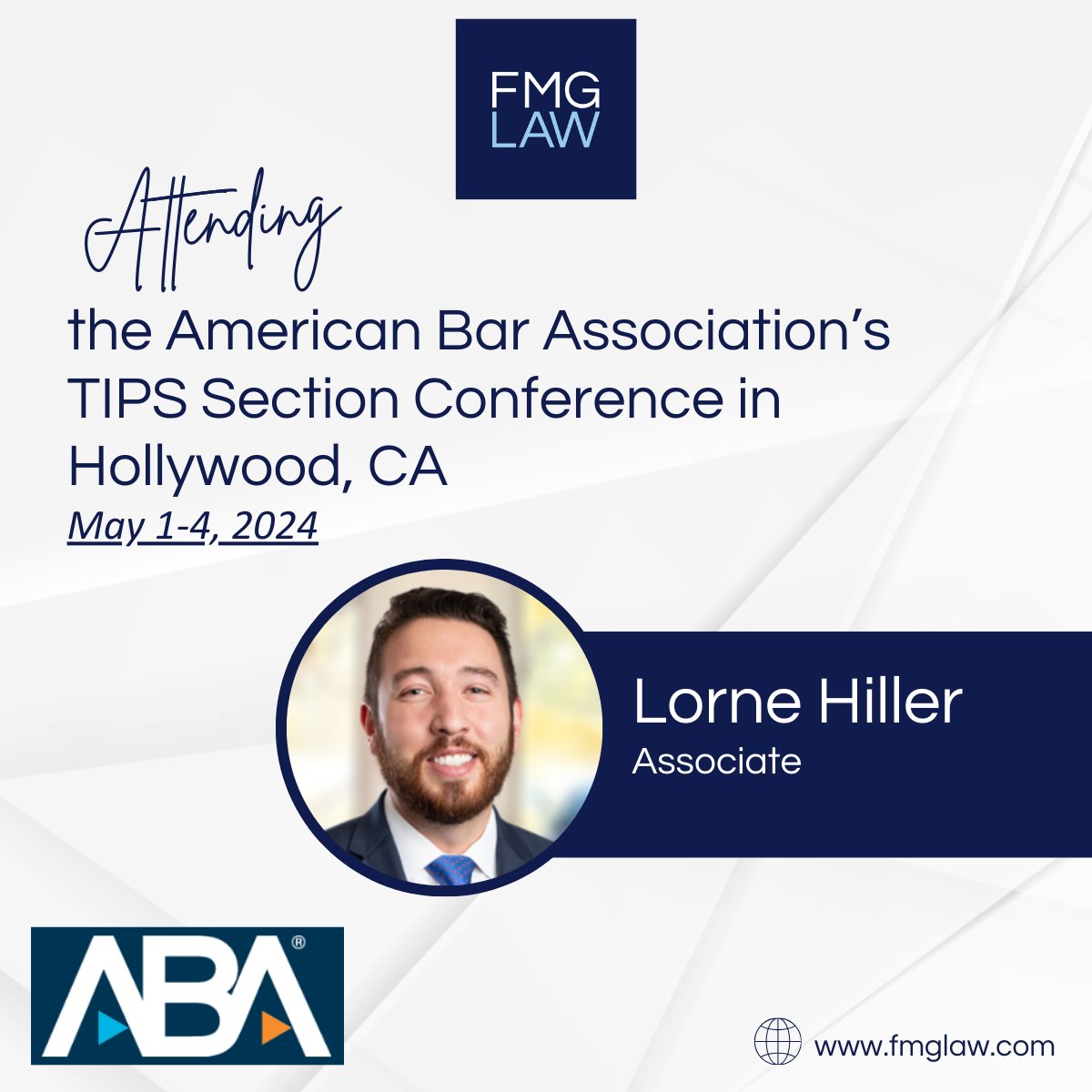 FMG LAW

Attending

the American Bar Association's TIPS Section Conference in Hollywood, CA

May 1-4, 2024

Lorne Hiller

Associate

ABA®

www.fmglaw.com